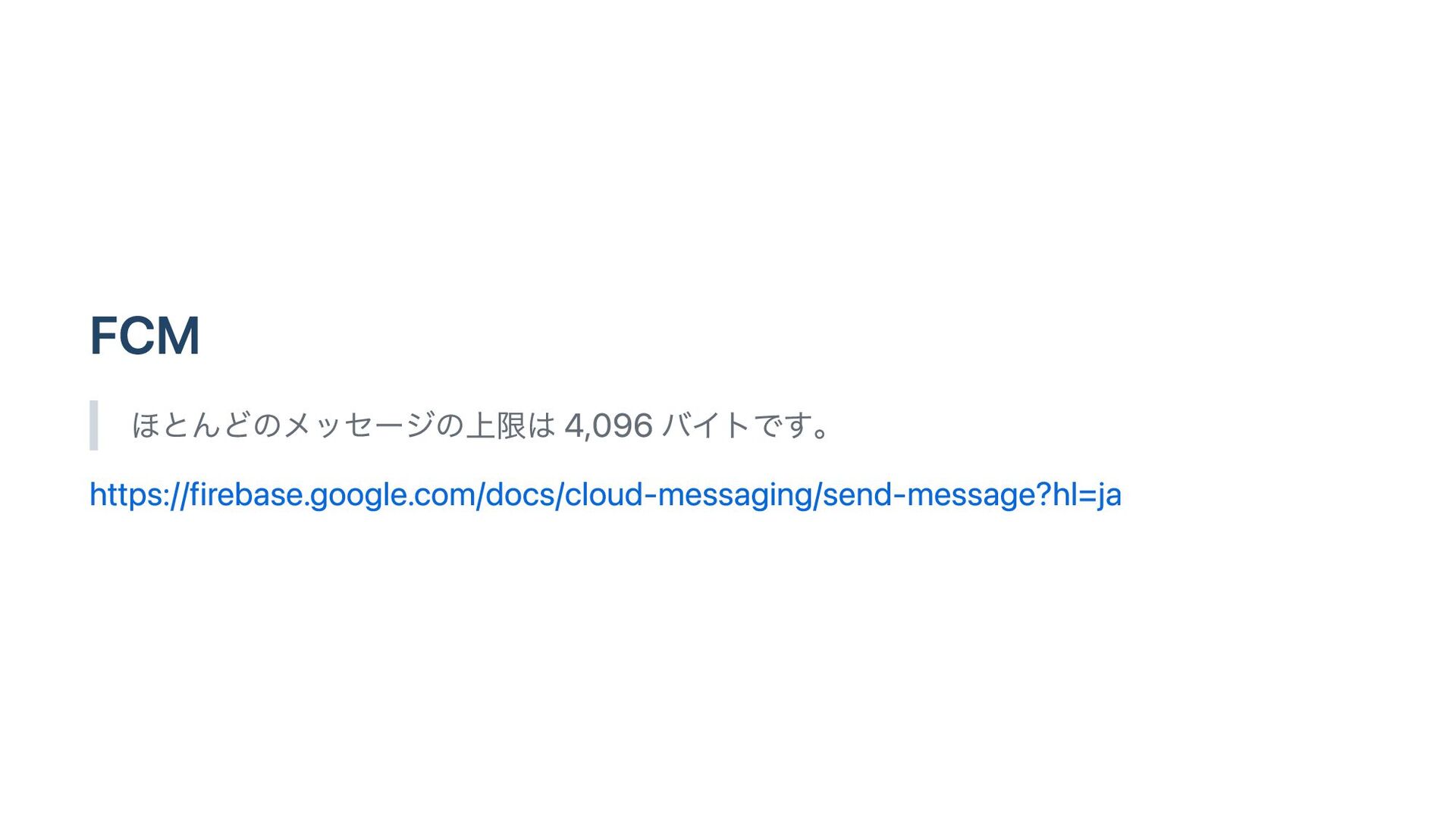 FCM

ほとんどのメッセージの上限は4,096バイトです。

https://firebase.google.com/docs/cloud-messaging/send-message?hl=ja